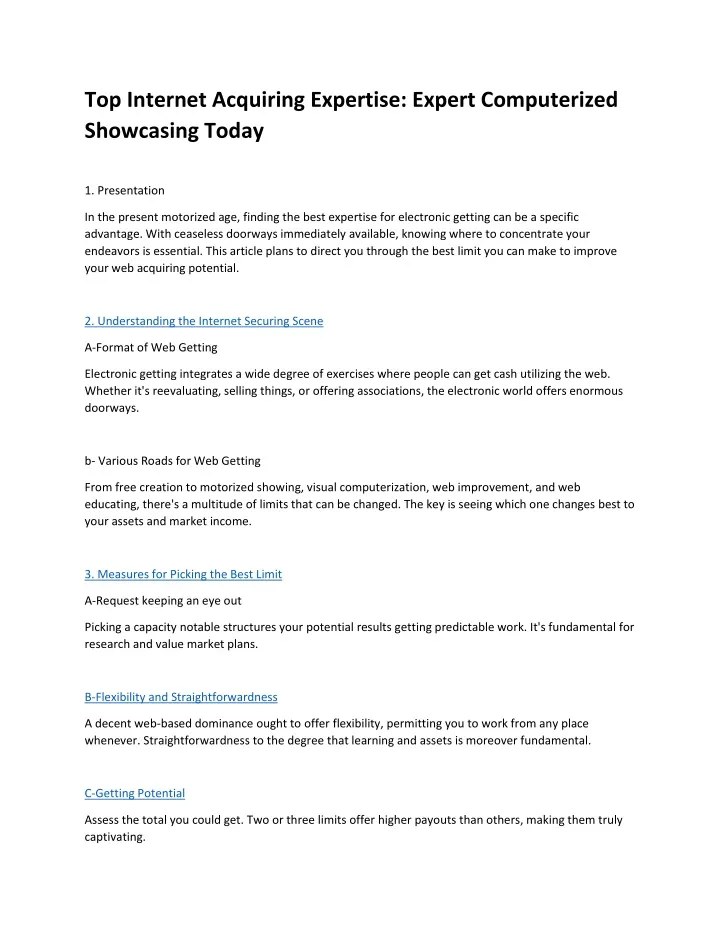 Top Internet Acquiring Expertise: Expert Computerized Showcasing Today

1. Presentation

In the present motorized age, finding the best expertise for electronic getting can be a specific advantage. With ceaseless doorways immediately available, knowing where to concentrate your endeavors is essential. This article plans to direct you through the best limit you can make to improve your web acquiring potential.

2. Understanding the Internet Securing Scene

A-Format of Web Getting

Electronic getting integrates a wide degree of exercises where people can get cash utilizing the web. Whether it's reevaluating, selling things, or offering associations, the electronic world offers enormous doorways.

b- Various Roads for Web Getting

From free creation to motorized showing, visual computerization, web improvement, and web educating, there's a multitude of limits that can be changed. The key is seeing which one changes best to your assets and market income.

3. Measures for Picking the Best Limit

A-Request keeping an eye out

Picking a capacity notable structures your potential results getting predictable work. It's fundamental for research and value market plans.

B-Flexibility and Straightforwardness

A decent web-based dominance ought to offer flexibility, permitting you to work from any place whenever. Straightforwardness to the degree that learning and assets is moreover fundamental.

C-Getting Potential

Assess the total you could get. Two or three limits offer higher payouts than others, making them truly captivating.